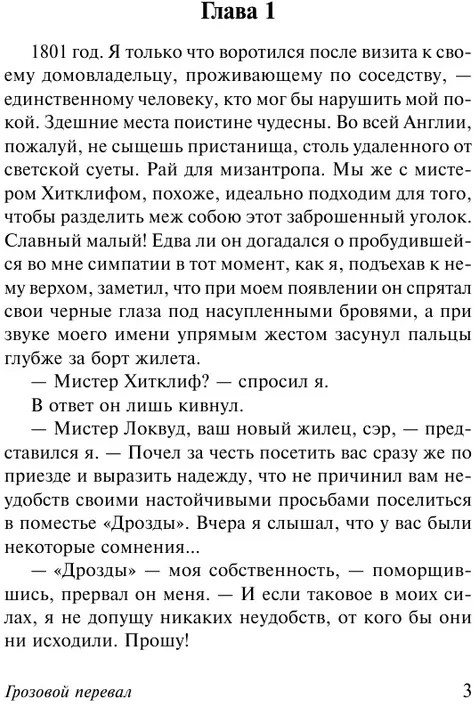 Глава 1

1801 год. Я только что воротился после визита к своему домовладельцу, проживающему по соседству, — единственному человеку, кто мог бы нарушить мой покой. Здешние места поистине чудесны. Во всей Англии, пожалуй, не сыщешь пристанища, столь удаленного от светской суеты. Рай для мизантропа. Мы же с мистером Хитклифом, похоже, идеально подходим для того, чтобы разделить меж собою этот заброшенный уголок. Славный малый! Едва ли он догадался о пробудившейся во мне симпатии в тот момент, как я, подъехав к нему верхом, заметил, что при моем появлении он спрятал свои черные глаза под насупленными бровями, а при звуке моего имени упрямым жестом засунул пальцы глубже за борт жилета.

— Мистер Хитклиф? — спросил я.

В ответ он лишь кивнул.

— Мистер Локвуд, ваш новый жилец, сэр, — представился я. — Почел за честь посетить вас сразу же по приезде и выразить надежду, что не причинил вам неудобств своими настойчивыми просьбами поселиться в поместье «Дрозды». Вчера я слышал, что у вас были некоторые сомнения...

— «Дрозды» — моя собственность, — поморщившись, прервал он меня. — И если таковое в моих силах, я не допущу никаких неудобств, от кого бы они ни исходили. Прошу!

Грозовой перевал 3